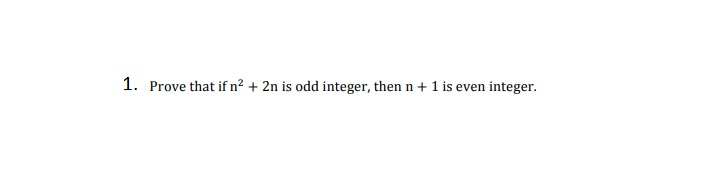 1. Prove that if $n^2 + 2n$ is odd integer, then $n + 1$ is even integer.